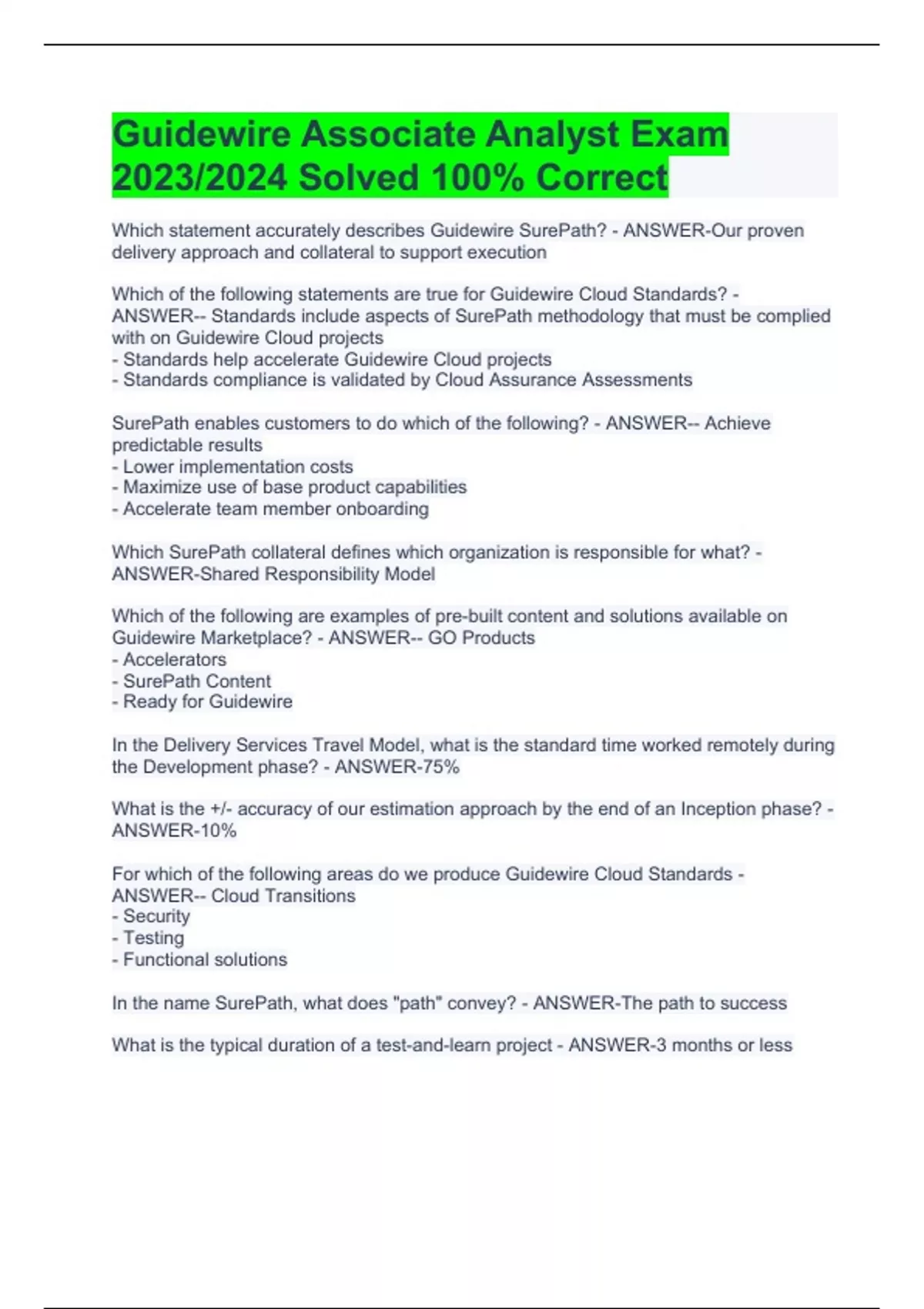 Guidewire Associate Analyst Exam 2023/2024 Solved 100% Correct

Which statement accurately describes Guidewire SurePath? - ANSWER-Our proven delivery approach and collateral to support execution

Which of the following statements are true for Guidewire Cloud Standards? - ANSWER-- Standards include aspects of SurePath methodology that must be complied with on Guidewire Cloud projects
- Standards help accelerate Guidewire Cloud projects
- Standards compliance is validated by Cloud Assurance Assessments

SurePath enables customers to do which of the following? - ANSWER-- Achieve predictable results
- Lower implementation costs
- Maximize use of base product capabilities
- Accelerate team member onboarding

Which SurePath collateral defines which organization is responsible for what? - ANSWER-Shared Responsibility Model

Which of the following are examples of pre-built content and solutions available on Guidewire Marketplace? - ANSWER-- GO Products
- Accelerators
- SurePath Content
- Ready for Guidewire

In the Delivery Services Travel Model, what is the standard time worked remotely during the Development phase? - ANSWER-75%

What is the +/- accuracy of our estimation approach by the end of an Inception phase? - ANSWER-10%

For which of the following areas do we produce Guidewire Cloud Standards - ANSWER-- Cloud Transitions
- Security
- Testing
- Functional solutions

In the name SurePath, what does "path" convey? - ANSWER-The path to success

What is the typical duration of a test-and-learn project - ANSWER-3 months or less